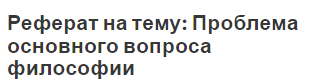 Реферат на тему: Проблема основного вопроса философии